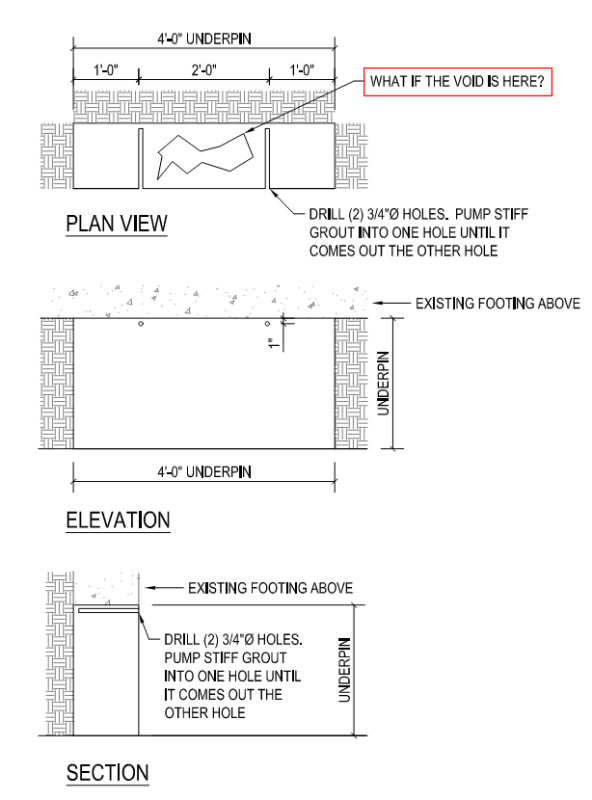 4'-0" UNDERPIN

1'-0"

2'-0"

1'-0"

WHAT IF THE VOID IS HERE?

PLAN VIEW

DRILL (2) 3/4"Ø HOLES. PUMP STIFF GROUT INTO ONE HOLE UNTIL IT COMES OUT THE OTHER HOLE

EXISTING FOOTING ABOVE

1"

UNDERPIN

4'-0" UNDERPIN

ELEVATION

EXISTING FOOTING ABOVE

DRILL (2) 3/4"Ø HOLES. PUMP STIFF GROUT INTO ONE HOLE UNTIL IT COMES OUT THE OTHER HOLE

UNDERPIN

SECTION